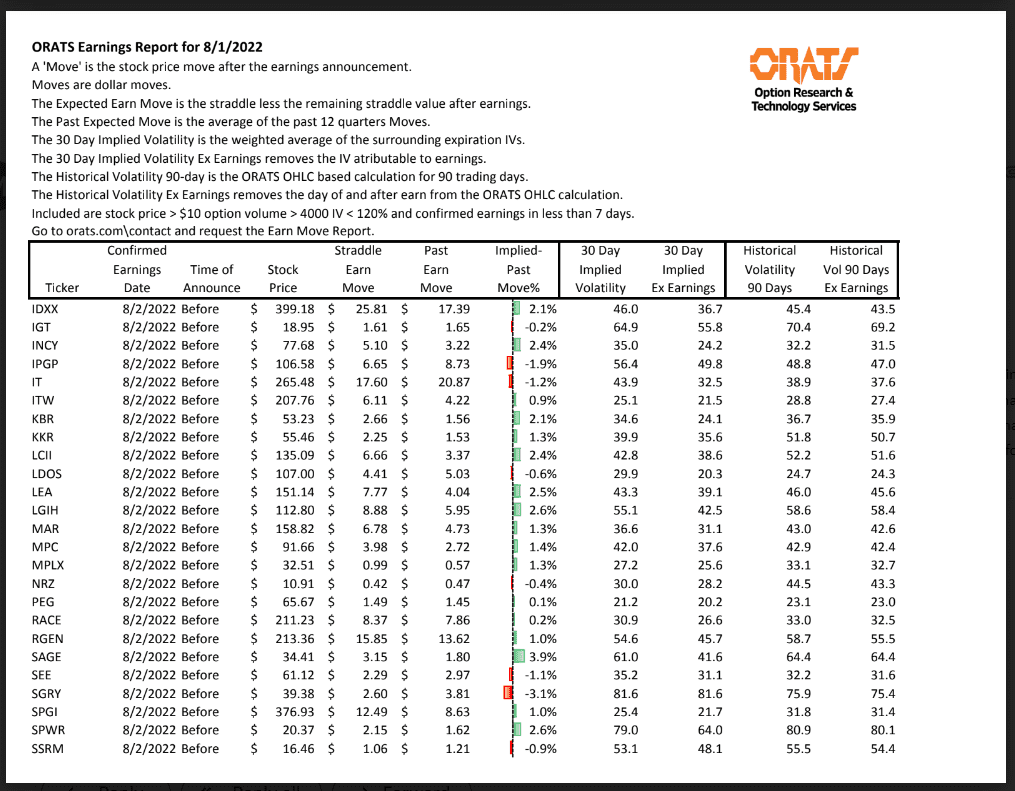 **ORATS Earnings Report for 8/1/2022**

A 'Move' is the stock price move after the earnings announcement.
Moves are dollar moves.
The Expected Earn Move is the straddle less the remaining straddle value after earnings.
The Past Expected Move is the average of the past 12 quarters Moves.
The 30 Day Implied Volatility is the weighted average of the surrounding expiration IVs.
The 30 Day Implied Volatility Ex Earnings removes the IV atributable to earnings.
The Historical Volatility 90-day is the ORATS OHLC based calculation for 90 trading days.
The Historical Volatility Ex Earnings removes the day of and after earn from the ORATS OHLC calculation.
Included are stock price > $10 option volume > 4000 IV < 120% and confirmed earnings in less than 7 days.
Go to orats.com\contact and request the Earn Move Report.

ORATS
Option Research & Technology Services

| Ticker | Confirmed Earnings Date | Time of Announce | Stock Price | Straddle Earn Move | Past Earn Move | Implied-Past Move% | 30 Day Implied Volatility | 30 Day Implied Ex Earnings | Historical Volatility 90 Days | Historical Vol 90 Days Ex Earnings |
|---|---|---|---|---|---|---|---|---|---|---|
| IDXX | 8/2/2022 | Before | $ 399.18 | $ 25.81 | $ 17.39 | 2.1% | 46.0 | 36.7 | 45.4 | 43.5 |
| IGT | 8/2/2022 | Before | $ 18.95 | $ 1.61 | $ 1.65 | -0.2% | 64.9 | 55.8 | 70.4 | 69.2 |
| INCY | 8/2/2022 | Before | $ 77.68 | $ 5.10 | $ 3.22 | 2.4% | 35.0 | 24.2 | 32.2 | 31.5 |
| IPGP | 8/2/2022 | Before | $ 106.58 | $ 6.65 | $ 8.73 | -1.9% | 56.4 | 49.8 | 48.8 | 47.0 |
| IT | 8/2/2022 | Before | $ 265.48 | $ 17.60 | $ 20.87 | -1.2% | 43.9 | 32.5 | 38.9 | 37.6 |
| ITW | 8/2/2022 | Before | $ 207.76 | $ 6.11 | $ 4.22 | 0.9% | 25.1 | 21.5 | 28.8 | 27.4 |
| KBR | 8/2/2022 | Before | $ 53.23 | $ 2.66 | $ 1.56 | 2.1% | 34.6 | 24.1 | 36.7 | 35.9 |
| KKR | 8/2/2022 | Before | $ 55.46 | $ 2.25 | $ 1.53 | 1.3% | 39.9 | 35.6 | 51.8 | 50.7 |
| LCII | 8/2/2022 | Before | $ 135.09 | $ 6.66 | $ 3.37 | 2.4% | 42.8 | 38.6 | 52.2 | 51.6 |
| LDOS | 8/2/2022 | Before | $ 107.00 | $ 4.41 | $ 5.03 | -0.6% | 29.9 | 20.3 | 24.7 | 24.3 |
| LEA | 8/2/2022 | Before | $ 151.14 | $ 7.77 | $ 4.04 | 2.5% | 43.3 | 39.1 | 46.0 | 45.6 |
| LGIH | 8/2/2022 | Before | $ 112.80 | $ 8.88 | $ 5.95 | 2.6% | 55.1 | 42.5 | 58.6 | 58.4 |
| MAR | 8/2/2022 | Before | $ 158.82 | $ 6.78 | $ 4.73 | 1.3% | 36.6 | 31.1 | 43.0 | 42.6 |
| MPC | 8/2/2022 | Before | $ 91.66 | $ 3.98 | $ 2.72 | 1.4% | 42.0 | 37.6 | 42.9 | 42.4 |
| MPLX | 8/2/2022 | Before | $ 32.51 | $ 0.99 | $ 0.57 | 1.3% | 27.2 | 25.6 | 33.1 | 32.7 |
| NRZ | 8/2/2022 | Before | $ 10.91 | $ 0.42 | $ 0.47 | -0.4% | 30.0 | 28.2 | 44.5 | 43.3 |
| PEG | 8/2/2022 | Before | $ 65.67 | $ 1.49 | $ 1.45 | 0.1% | 21.2 | 20.2 | 23.1 | 23.0 |
| RACE | 8/2/2022 | Before | $ 211.23 | $ 8.37 | $ 7.86 | 0.2% | 30.9 | 26.6 | 33.0 | 32.5 |
| RGEN | 8/2/2022 | Before | $ 213.36 | $ 15.85 | $ 13.62 | 1.0% | 54.6 | 45.7 | 58.7 | 55.5 |
| SAGE | 8/2/2022 | Before | $ 34.41 | $ 3.15 | $ 1.80 | 3.9% | 61.0 | 41.6 | 64.4 | 64.4 |
| SEE | 8/2/2022 | Before | $ 61.12 | $ 2.29 | $ 2.97 | -1.1% | 35.2 | 31.1 | 32.2 | 31.6 |
| SGRY | 8/2/2022 | Before | $ 39.38 | $ 2.60 | $ 3.81 | -3.1% | 81.6 | 81.6 | 75.9 | 75.4 |
| SPGI | 8/2/2022 | Before | $ 376.93 | $ 12.49 | $ 8.63 | 1.0% | 25.4 | 21.7 | 31.8 | 31.4 |
| SPWR | 8/2/2022 | Before | $ 20.37 | $ 2.15 | $ 1.62 | 2.6% | 79.0 | 64.0 | 80.9 | 80.1 |
| SSRM | 8/2/2022 | Before | $ 16.46 | $ 1.06 | $ 1.21 | -0.9% | 53.1 | 48.1 | 55.5 | 54.4 |